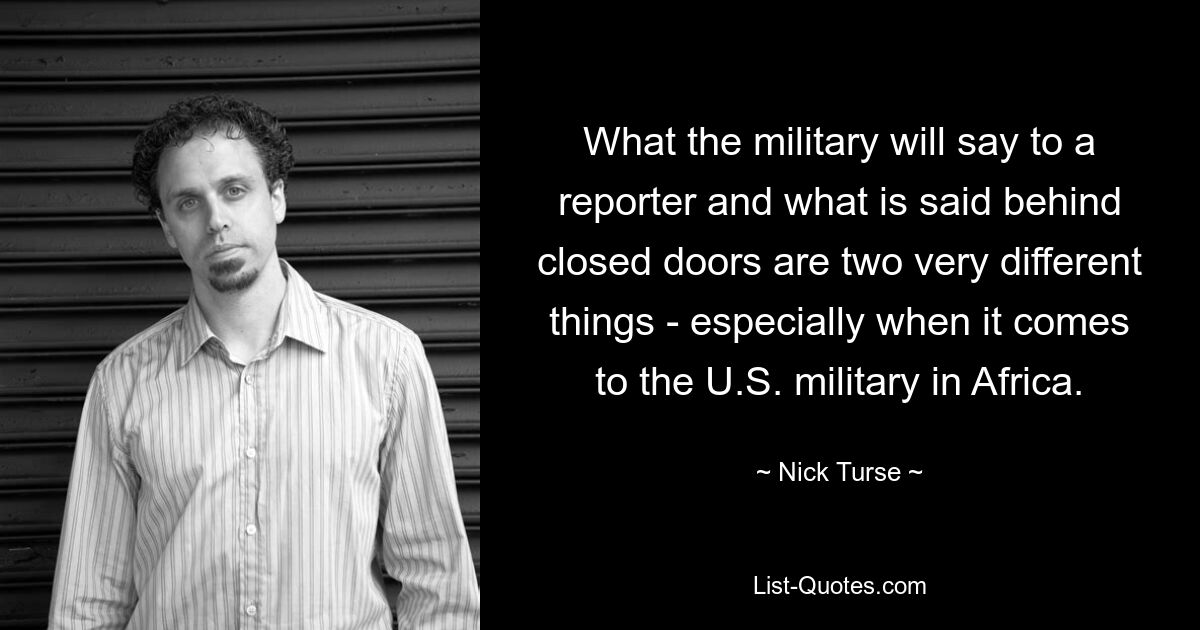 What the military will say to a reporter and what is said behind closed doors are two very different things - especially when it comes to the U.S. military in Africa.

~ Nick Turse ~

List-Quotes.com